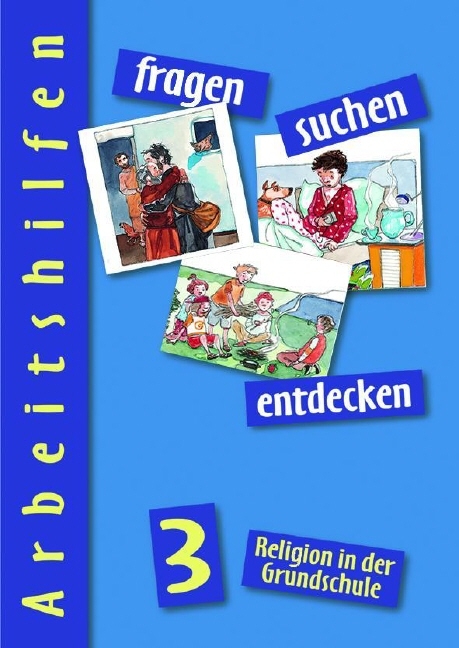 Arbeitshilfen

fragen

suchen

entdecken

3

Religion in der Grundschule